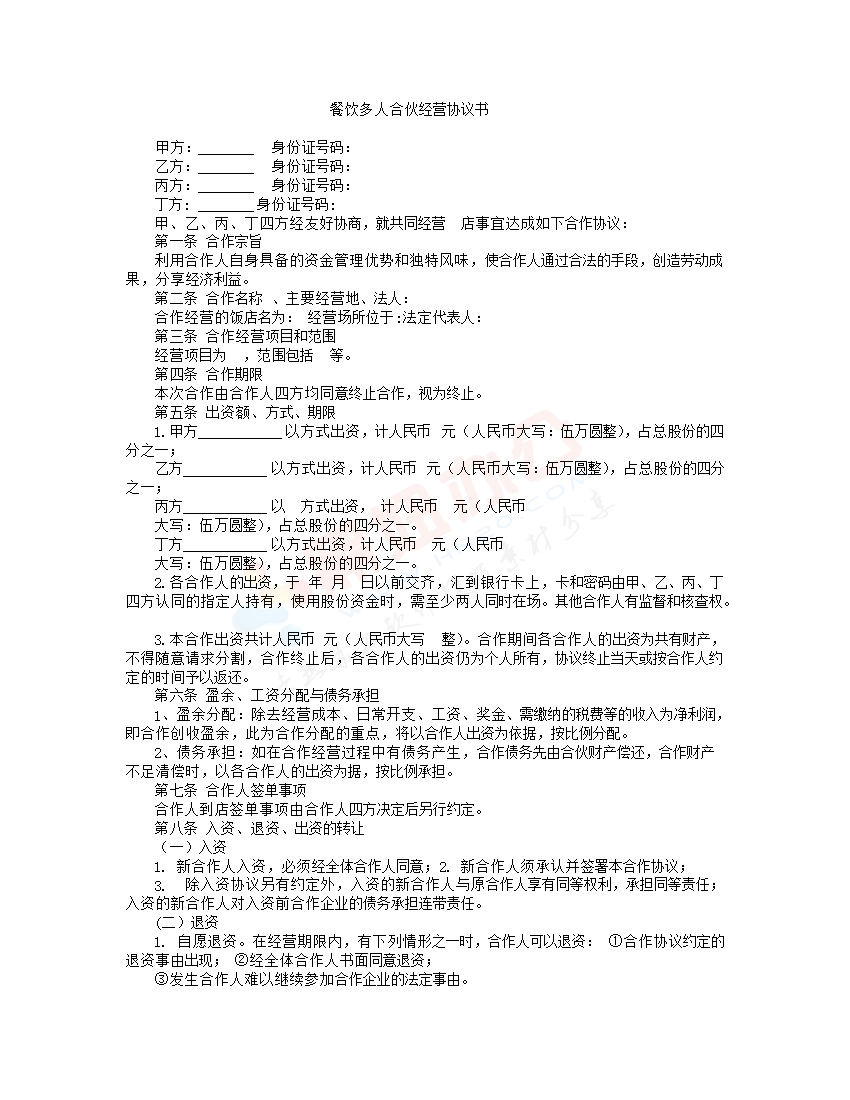 餐饮多人合伙经营协议书

甲方：________ 身份证号码：
乙方：________ 身份证号码：
丙方：________ 身份证号码：
丁方：________身份证号码：
甲、乙、丙、丁四方经友好协商，就共同经营 店事宜达成如下合作协议：
第一条 合作宗旨
利用合作人自身具备的资金管理优势和独特风味，使合作人通过合法的手段，创造劳动成果，分享经济利益。
第二条 合作名称 、主要经营地、法人：
合作经营的饭店名为： 经营场所位于:法定代表人：
第三条 合作经营项目和范围
经营项目为 ，范围包括 等。
第四条 合作期限
本次合作由合作人四方均同意终止合作，视为终止。
第五条 出资额、方式、期限
1.甲方____________以方式出资，计人民币 元（人民币大写：伍万圆整），占总股份的四分之一；
乙方____________以方式出资，计人民币 元（人民币大写：伍万圆整），占总股份的四分之一；
丙方____________以 方式出资， 计人民币 元（人民币
大写：伍万圆整），占总股份的四分之一。
丁方____________以方式出资，计人民币 元（人民币
大写：伍万圆整），占总股份的四分之一。
2.各合作人的出资，于 年 月 日以前交齐，汇到银行卡上，卡和密码由甲、乙、丙、丁四方认同的指定人持有，使用股份资金时，需至少两人同时在场。其他合作人有监督和核查权。

3.本合作出资共计人民币 元（人民币大写 整）。合作期间各合作人的出资为共有财产，不得随意请求分割，合作终止后，各合作人的出资仍为个人所有，协议终止当天或按合作人约定的时间予以返还。
第六条 盈余、工资分配与债务承担
1、盈余分配：除去经营成本、日常开支、工资、奖金、需缴纳的税费等的收入为净利润，即合作创收盈余，此为合作分配的重点，将以合作人出资为依据，按比例分配。
2、债务承担：如在合作经营过程中有债务产生，合作债务先由合伙财产偿还，合作财产不足清偿时，以各合作人的出资为据，按比例承担。
第七条 合作人签单事项
合作人到店签单事项由合作人四方决定后另行约定。
第八条 入资、退资、出资的转让
（一）入资
1. 新合作人入资，必须经全体合作人同意；2. 新合作人须承认并签署本合作协议；
3. 除入资协议另有约定外，入资的新合作人与原合作人享有同等权利，承担同等责任；入资的新合作人对入资前合作企业的债务承担连带责任。
（二）退资
1. 自愿退资。在经营期限内，有下列情形之一时，合作人可以退资： ①合作协议约定的退资事由出现； ②经全体合作人书面同意退资；
③发生合作人难以继续参加合作企业的法定事由。